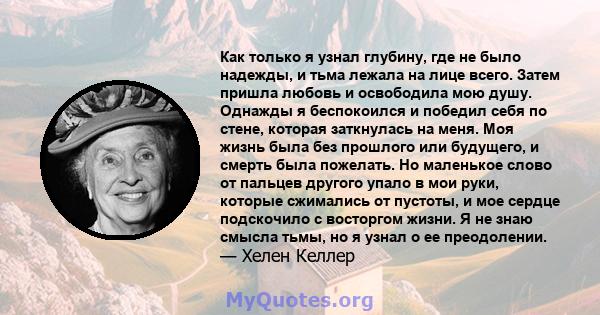 Как только я узнал глубину, где не было надежды, и тьма лежала на лице всего. Затем пришла любовь и освободила мою душу. Однажды я беспокоился и победил себя по стене, которая заткнулась на меня. Моя жизнь была без прошлого или будущего, и смерть была пожелать. Но маленькое слово от пальцев другого упало в мои руки, которые сжимались от пустоты, и мое сердце подскочило с восторгом жизни. Я не знаю смысла тьмы, но я узнал о ее преодолении.
— Хелен Келлер

MyQuotes.org